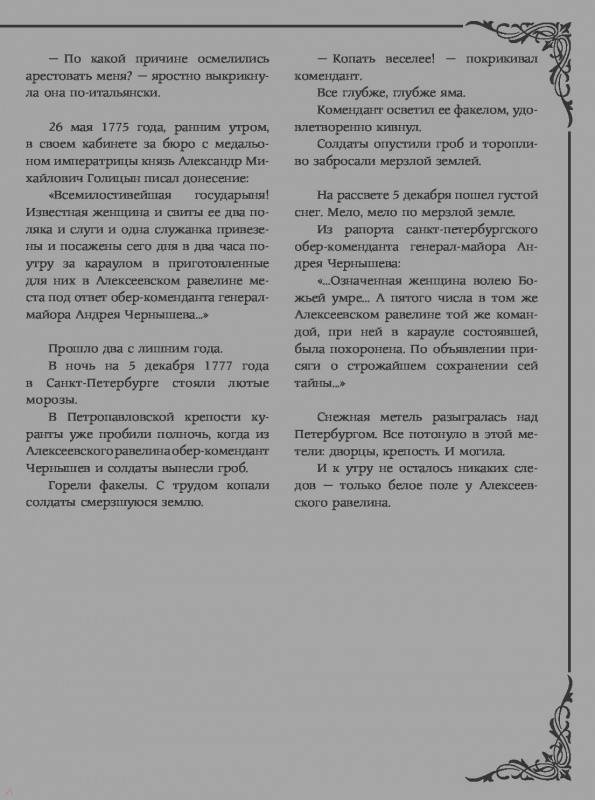 — По какой причине осмелились арестовать меня? — яростно выкрикнула она по-итальянски.

26 мая 1775 года, ранним утром, в своем кабинете за бюро с медальоном императрицы князь Александр Михайлович Голицын писал донесение:

«Всемилостивейшая государыня! Известная женщина и свиты ее два поляка и слуги и одна служанка привезены и посажены сего дня в два часа поутру за караулом в приготовленные для них в Алексеевском равелине места под ответ обер-коменданта генерал-майора Андрея Чернышева...»

Прошло два с лишним года.

В ночь на 5 декабря 1777 года в Санкт-Петербурге стояли лютые морозы.

В Петропавловской крепости куранты уже пробили полночь, когда из Алексеевского равелина обер-комендант Чернышев и солдаты вынесли гроб.

Горели факелы. С трудом копали солдаты смерзшуюся землю.

— Копать веселее! — покрикивал комендант.

Все глубже, глубже яма.

Комендант осветил ее факелом, удовлетворенно кивнул.

Солдаты опустили гроб и торопливо забросали мерзлой землей.

На рассвете 5 декабря пошел густой снег. Мело, мело по мерзлой земле.

Из рапорта санкт-петербургского обер-коменданта генерал-майора Андрея Чернышева:

«...Означенная женщина волею Божьей умре... А пятого числа в том же Алексеевском равелине той же командой, при ней в карауле состоявшей, была похоронена. По объявлении присяги о строжайшем сохранении сей тайны...»

Снежная метель разыгралась над Петербургом. Все потонуло в этой метели: дворцы, крепость. И могила.

И к утру не осталось никаких следов — только белое поле у Алексеевского равелина.